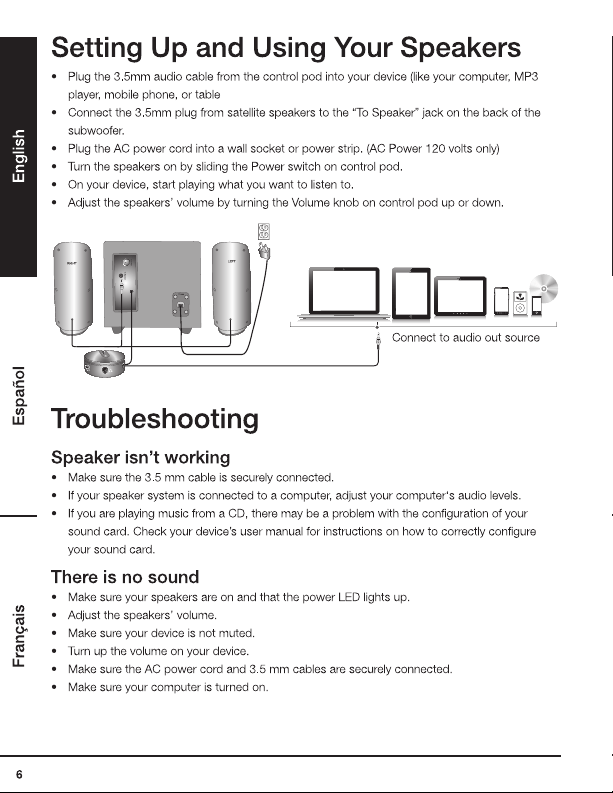 English

Español

Français

Setting Up and Using Your Speakers

• Plug the 3.5mm audio cable from the control pod into your device (like your computer, MP3 player, mobile phone, or table
• Connect the 3.5mm plug from satellite speakers to the "To Speaker" jack on the back of the subwoofer.
• Plug the AC power cord into a wall socket or power strip. (AC Power 120 volts only)
• Turn the speakers on by sliding the Power switch on control pod.
• On your device, start playing what you want to listen to.
• Adjust the speakers' volume by turning the Volume knob on control pod up or down.

Connect to audio out source

Troubleshooting

Speaker isn't working
• Make sure the 3.5 mm cable is securely connected.
• If your speaker system is connected to a computer, adjust your computer's audio levels.
• If you are playing music from a CD, there may be a problem with the configuration of your sound card. Check your device's user manual for instructions on how to correctly configure your sound card.

There is no sound
• Make sure your speakers are on and that the power LED lights up.
• Adjust the speakers' volume.
• Make sure your device is not muted.
• Turn up the volume on your device.
• Make sure the AC power cord and 3.5 mm cables are securely connected.
• Make sure your computer is turned on.

6